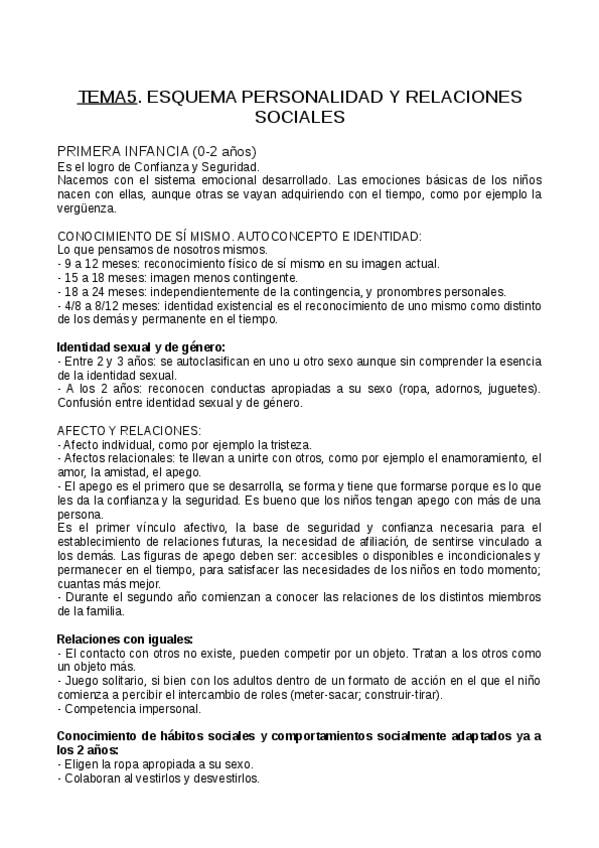 TEMA5. ESQUEMA PERSONALIDAD Y RELACIONES SOCIALES

PRIMERA INFANCIA (0-2 años)
Es el logro de Confianza y Seguridad.
Nacemos con el sistema emocional desarrollado. Las emociones básicas de los niños nacen con ellas, aunque otras se vayan adquiriendo con el tiempo, como por ejemplo la vergüenza.

CONOCIMIENTO DE SÍ MISMO. AUTOCONCEPTO E IDENTIDAD:
Lo que pensamos de nosotros mismos.
- 9 a 12 meses: reconocimiento físico de sí mismo en su imagen actual.
- 15 a 18 meses: imagen menos contingente.
- 18 a 24 meses: independientemente de la contingencia, y pronombres personales.
- 4/8 a 8/12 meses: identidad existencial es el reconocimiento de uno mismo como distinto de los demás y permanente en el tiempo.

Identidad sexual y de género:
- Entre 2 y 3 años: se autoclasifican en uno u otro sexo aunque sin comprender la esencia de la identidad sexual.
- A los 2 años: reconocen conductas apropiadas a su sexo (ropa, adornos, juguetes). Confusión entre identidad sexual y de género.

AFECTO Y RELACIONES:
- Afecto individual, como por ejemplo la tristeza.
- Afectos relacionales: te llevan a unirte con otros, como por ejemplo el enamoramiento, el amor, la amistad, el apego.
- El apego es el primero que se desarrolla, se forma y tiene que formarse porque es lo que les da la confianza y la seguridad. Es bueno que los niños tengan apego con más de una persona.
Es el primer vínculo afectivo, la base de seguridad y confianza necesaria para el establecimiento de relaciones futuras, la necesidad de afiliación, de sentirse vinculado a los demás. Las figuras de apego deben ser: accesibles o disponibles e incondicionales y permanecer en el tiempo, para satisfacer las necesidades de los niños en todo momento; cuantas más mejor.
- Durante el segundo año comienzan a conocer las relaciones de los distintos miembros de la familia.

Relaciones con iguales:
- El contacto con otros no existe, pueden competir por un objeto. Tratan a los otros como un objeto más.
- Juego solitario, si bien con los adultos dentro de un formato de acción en el que el niño comienza a percibir el intercambio de roles (meter-sacar; construir-tirar).
- Competencia impersonal.

Conocimiento de hábitos sociales y comportamientos socialmente adaptados ya a los 2 años:
- Eligen la ropa apropiada a su sexo.
- Colaboran al vestirlos y desvestirlos.